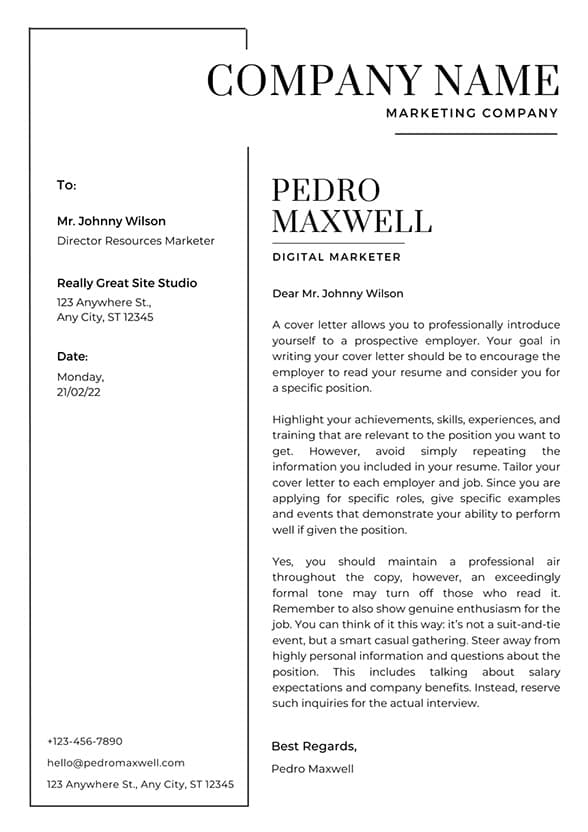 COMPANY NAME
MARKETING COMPANY

To:

Mr. Johnny Wilson
Director Resources Marketer

Really Great Site Studio
123 Anywhere St.,
Any City, ST 12345

Date:
Monday,
21/02/22

+123-456-7890
hello@pedromaxwell.com
123 Anywhere St., Any City, ST 12345

PEDRO
MAXWELL

DIGITAL MARKETER

Dear Mr. Johnny Wilson

A cover letter allows you to professionally introduce yourself to a prospective employer. Your goal in writing your cover letter should be to encourage the employer to read your resume and consider you for a specific position.

Highlight your achievements, skills, experiences, and training that are relevant to the position you want to get. However, avoid simply repeating the information you included in your resume. Tailor your cover letter to each employer and job. Since you are applying for specific roles, give specific examples and events that demonstrate your ability to perform well if given the position.

Yes, you should maintain a professional air throughout the copy, however, an exceedingly formal tone may turn off those who read it. Remember to also show genuine enthusiasm for the job. You can think of it this way: it's not a suit-and-tie event, but a smart casual gathering. Steer away from highly personal information and questions about the position. This includes talking about salary expectations and company benefits. Instead, reserve such inquiries for the actual interview.

Best Regards,
Pedro Maxwell